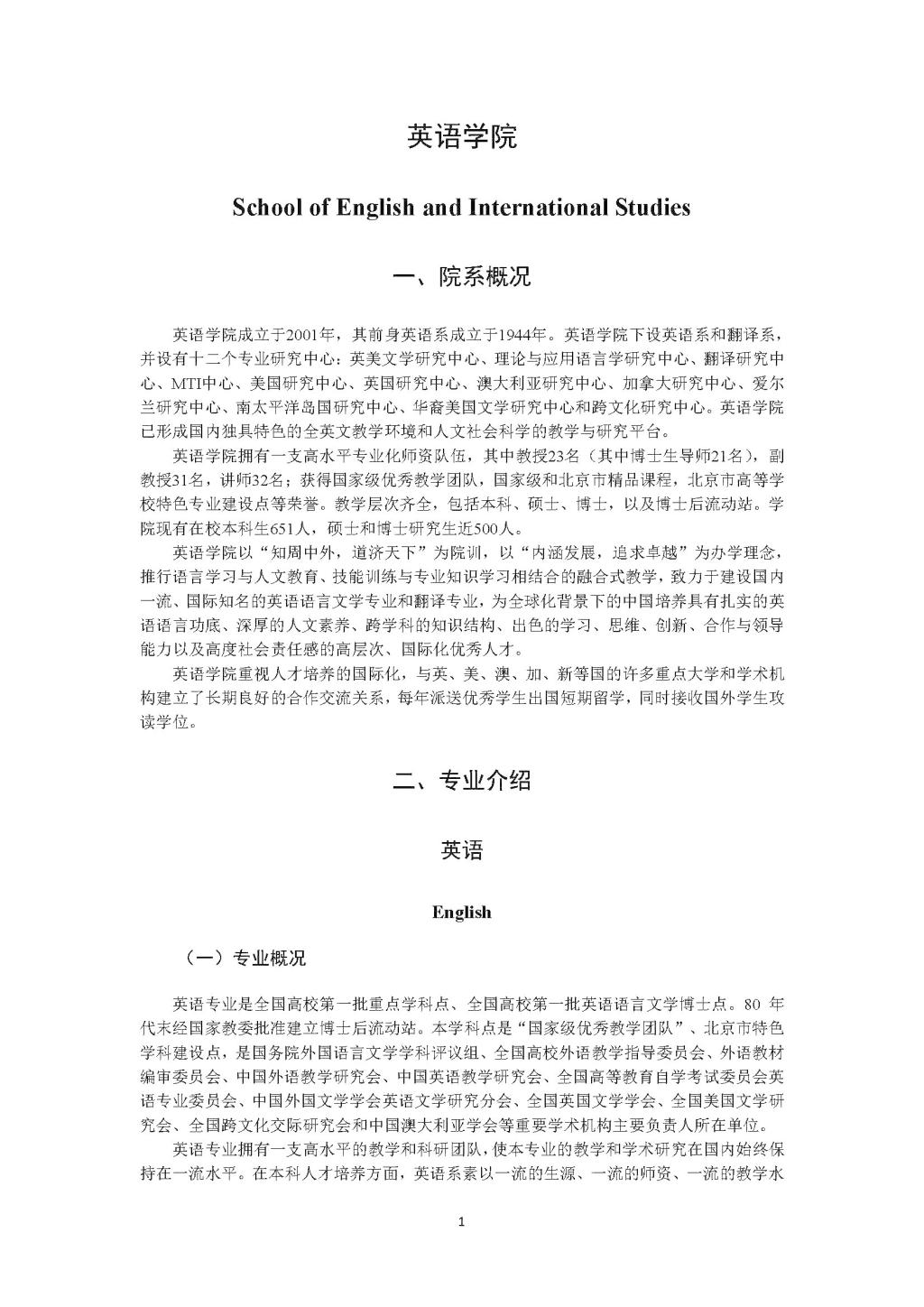 英语学院

School of English and International Studies

一、院系概况

英语学院成立于2001年，其前身英语系成立于1944年。英语学院下设英语系和翻译系，并设有十二个专业研究中心：英美文学研究中心、理论与应用语言学研究中心、翻译研究中心、MTI中心、美国研究中心、英国研究中心、澳大利亚研究中心、加拿大研究中心、爱尔兰研究中心、南太平洋岛国研究中心、华裔美国文学研究中心和跨文化研究中心。英语学院已形成国内独具特色的全英文教学环境和人文社会科学的教学与研究平台。

英语学院拥有一支高水平专业化师资队伍，其中教授23名（其中博士生导师21名），副教授31名，讲师32名；获得国家级优秀教学团队，国家级和北京市精品课程，北京市高等学校特色专业建设点等荣誉。教学层次齐全，包括本科、硕士、博士，以及博士后流动站。学院现有在校本科生651人，硕士和博士研究生近500人。

英语学院以“知周中外，道济天下”为院训，以“内涵发展，追求卓越”为办学理念，推行语言学习与人文教育、技能训练与专业知识学习相结合的融合式教学，致力于建设国内一流、国际知名的英语语言文学专业和翻译专业，为全球化背景下的中国培养具有扎实的英语语言功底、深厚的人文素养、跨学科的知识结构、出色的学习、思维、创新、合作与领导能力以及高度社会责任感的高层次、国际化优秀人才。

英语学院重视人才培养的国际化，与英、美、澳、加、新等国的许多重点大学和学术机构建立了长期良好的合作交流关系，每年派送优秀学生出国短期留学，同时接收国外学生攻读学位。

二、专业介绍

英语

English

（一）专业概况

英语专业是全国高校第一批重点学科点、全国高校第一批英语语言文学博士点。80 年代末经国家教委批准建立博士后流动站。本学科点是“国家级优秀教学团队”、北京市特色学科建设点，是国务院外国语言文学学科评议组、全国高校外语教学指导委员会、外语教材编审委员会、中国外语教学研究会、中国英语教学研究会、全国高等教育自学考试委员会英语专业委员会、中国外国文学学会英语文学研究分会、全国英国文学学会、全国美国文学研究会、全国跨文化交际研究会和中国澳大利亚学会等重要学术机构主要负责人所在单位。

英语专业拥有一支高水平的教学和科研团队，使本专业的教学和学术研究在国内始终保持在一流水平。在本科人才培养方面，英语系素以一流的生源、一流的师资、一流的教学水

1